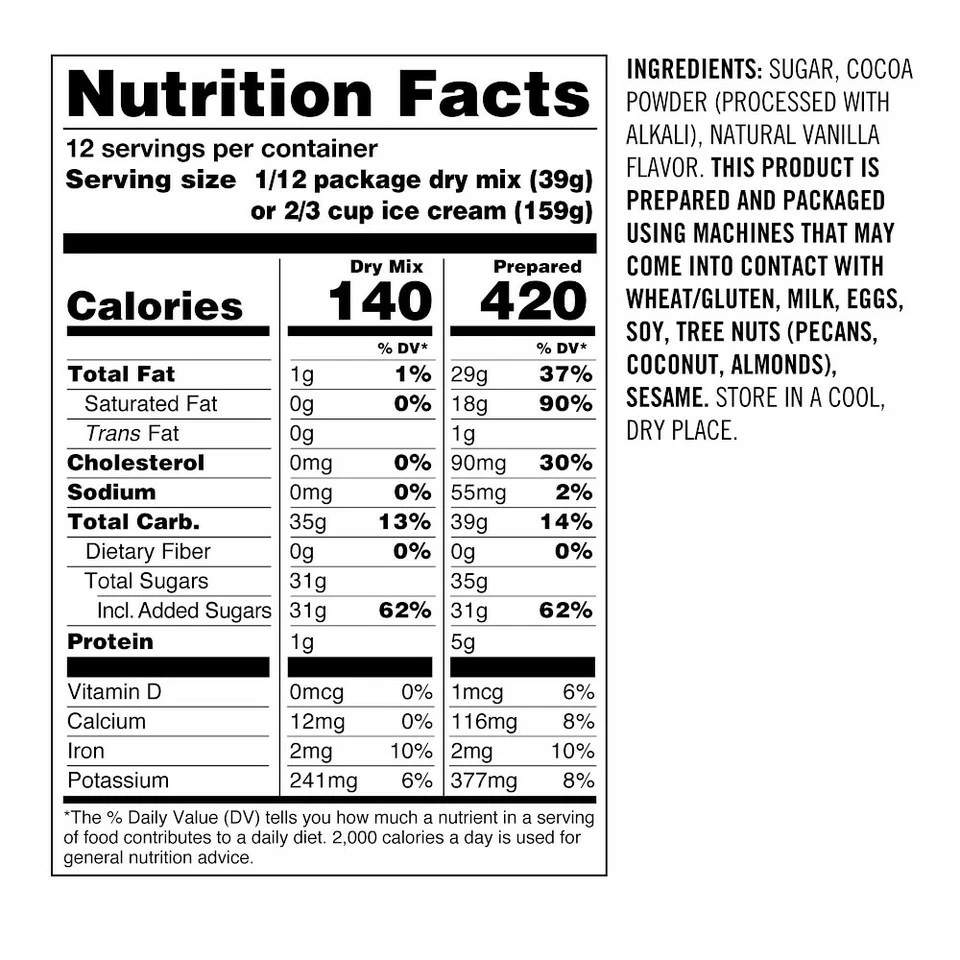 Nutrition Facts

12 servings per container
Serving size 1/12 package dry mix (39g) or 2/3 cup ice cream (159g)

|  | Dry Mix |  | Prepared |  |
|---|---|---|---|---|
| Calories | 140 |  | 420 |  |
|  |  | % DV* |  | % DV* |
| Total Fat | 1g | 1% | 29g | 37% |
| Saturated Fat | 0g | 0% | 18g | 90% |
| Trans Fat | 0g |  | 1g |  |
| Cholesterol | 0mg | 0% | 90mg | 30% |
| Sodium | 0mg | 0% | 55mg | 2% |
| Total Carb. | 35g | 13% | 39g | 14% |
| Dietary Fiber | 0g | 0% | 0g | 0% |
| Total Sugars | 31g |  | 35g |  |
| Incl. Added Sugars | 31g | 62% | 31g | 62% |
| Protein | 1g |  | 5g |  |
| Vitamin D | 0mcg | 0% | 1mcg | 6% |
| Calcium | 12mg | 0% | 116mg | 8% |
| Iron | 2mg | 10% | 2mg | 10% |
| Potassium | 241mg | 6% | 377mg | 8% |

*The % Daily Value (DV) tells you how much a nutrient in a serving of food contributes to a daily diet. 2,000 calories a day is used for general nutrition advice.

INGREDIENTS: SUGAR, COCOA POWDER (PROCESSED WITH ALKALI), NATURAL VANILLA FLAVOR. THIS PRODUCT IS PREPARED AND PACKAGED USING MACHINES THAT MAY COME INTO CONTACT WITH WHEAT/GLUTEN, MILK, EGGS, SOY, TREE NUTS (PECANS, COCONUT, ALMONDS), SESAME. STORE IN A COOL, DRY PLACE.